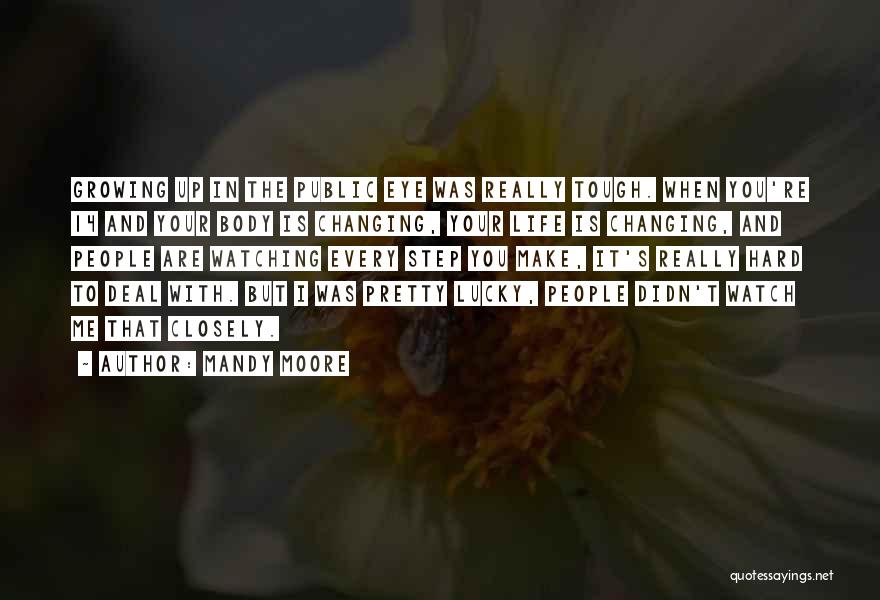 GROWING UP IN THE PUBLIC EYE WAS REALLY TOUGH. WHEN YOU'RE 14 AND YOUR BODY IS CHANGING, YOUR LIFE IS CHANGING, AND PEOPLE ARE WATCHING EVERY STEP YOU MAKE, IT'S REALLY HARD TO DEAL WITH. BUT I WAS PRETTY LUCKY, PEOPLE DIDN'T WATCH ME THAT CLOSELY.

~ AUTHOR: MANDY MOORE

quotessayings.net